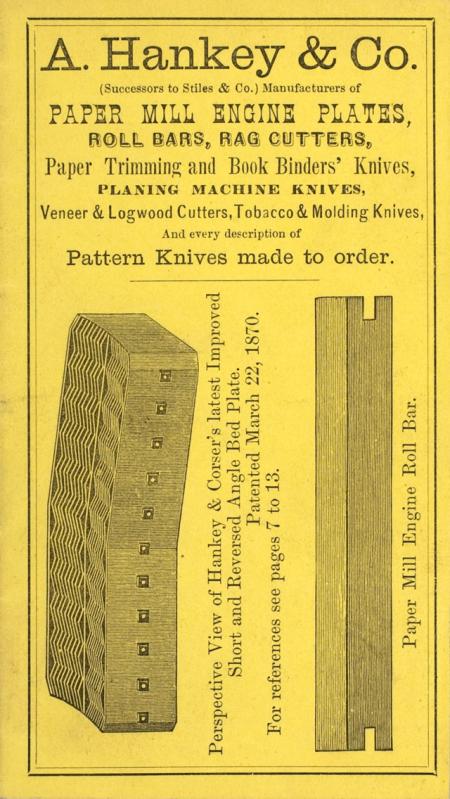 A. Hankey & Co.

(Successors to Stiles & Co.) Manufacturers of

PAPER MILL ENGINE PLATES,

ROLL BARS, RAG CUTTERS,

Paper Trimming and Book Binders' Knives,

PLANING MACHINE KNIVES,

Veneer & Logwood Cutters, Tobacco & Molding Knives,

And every description of

Pattern Knives made to order.

Perspective View of Hankey & Corser's latest Improved Short and Reversed Angle Bed Plate. Patented March 22, 1870.

For references see pages 7 to 13.

Paper Mill Engine Roll Bar.